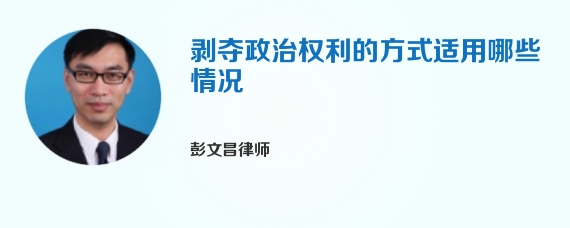 剥夺政治权利的方式适用哪些情况

彭文昌律师